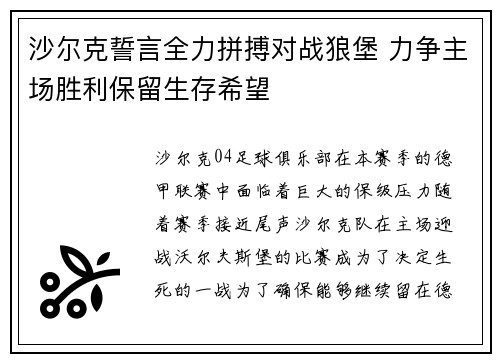 沙尔克誓言全力拼搏对战狼堡 力争主场胜利保留生存希望

沙尔克04足球俱乐部在本赛季的德甲联赛中面临着巨大的保级压力随着赛季接近尾声沙尔克队在主场迎战沃尔夫斯堡的比赛成为了决定生死的一战为了确保能够继续留在德